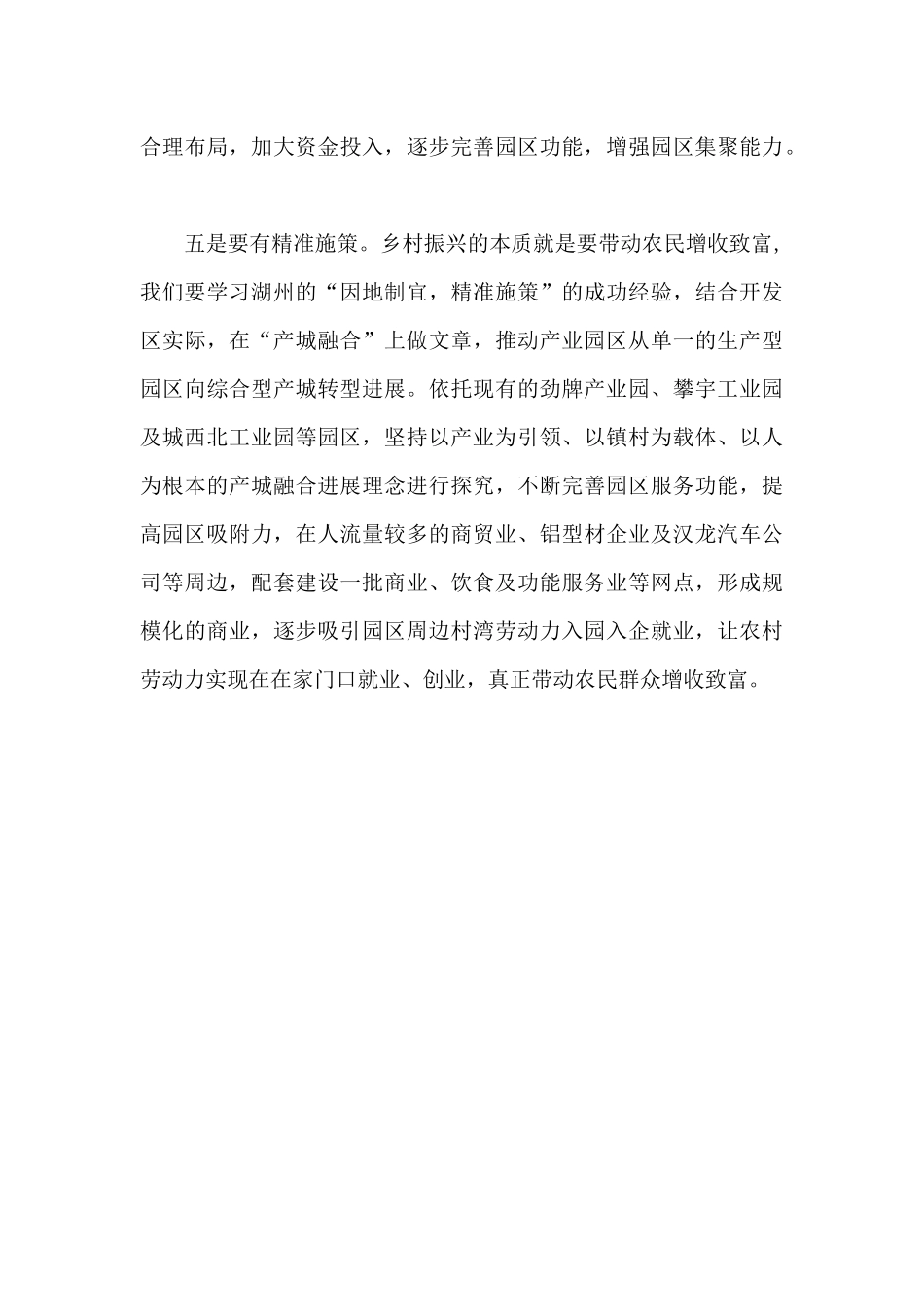 合理布局，加大资金投入，逐步完善园区功能，增强园区集聚能力。

五是要有精准施策。乡村振兴的本质就是要带动农民增收致富，我们要学习湖州的“因地制宜，精准施策”的成功经验，结合开发区实际，在“产城融合”上做文章，推动产业园区从单一的生产型园区向综合型产城转型进展。依托现有的劲牌产业园、攀宇工业园及城西北工业园等园区，坚持以产业为引领、以镇村为载体、以人为根本的产城融合进展理念进行探究，不断完善园区服务功能，提高园区吸附力，在人流量较多的商贸业、铝型材企业及汉龙汽车公司等周边，配套建设一批商业、饮食及功能服务业等网点，形成规模化的商业，逐步吸引园区周边村湾劳动力入园入企就业，让农村劳动力实现在在家门口就业、创业，真正带动农民群众增收致富。